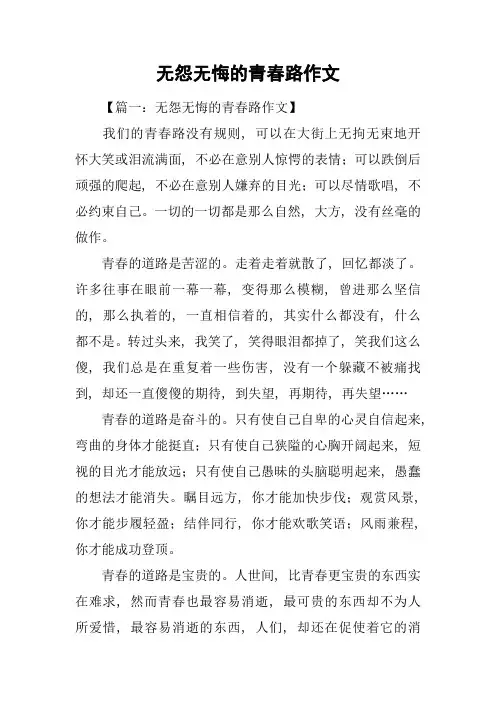 无怨无悔的青春路作文

【篇一：无怨无悔的青春路作文】

我们的青春路没有规则，可以在大街上无拘无束地开怀大笑或泪流满面，不必在意别人惊愕的表情；可以跌倒后顽强的爬起，不必在意别人嫌弃的目光；可以尽情歌唱，不必约束自己。一切的一切都是那么自然，大方，没有丝毫的做作。

青春的道路是苦涩的。走着走着就散了，回忆都淡了。许多往事在眼前一幕一幕，变得那么模糊，曾进那么坚信的，那么执着的，一直相信着的，其实什么都没有，什么都不是。转过头来，我笑了，笑得眼泪都掉了，笑我们这么傻，我们总是在重复着一些伤害，没有一个躲藏不被痛找到，却还一直傻傻的期待，到失望，再期待，再失望……

青春的道路是奋斗的。只有使自己自卑的心灵自信起来，弯曲的身体才能挺直；只有使自己狭隘的心胸开阔起来，短视的目光才能放远；只有使自己愚昧的头脑聪明起来，愚蠢的想法才能消失。瞩目远方，你才能加快步伐；观赏风景，你才能步履轻盈；结伴同行，你才能欢歌笑语；风雨兼程，你才能成功登顶。

青春的道路是宝贵的。人世间，比青春更宝贵的东西实在难求，然而青春也最容易消逝，最可贵的东西却不为人所爱惜，最容易消逝的东西，人们，却还在促使着它的消